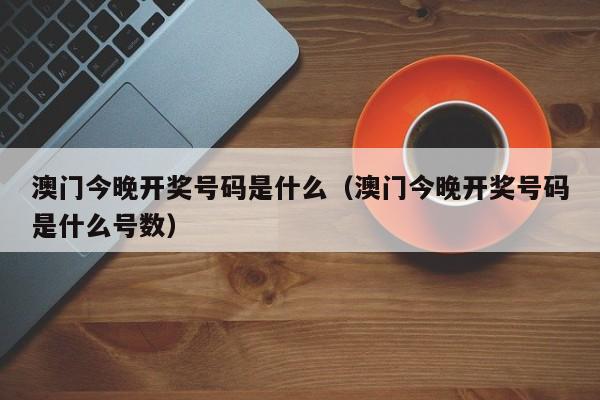 澳门今晚开奖号码是什么（澳门今晚开奖号码是什么号数）